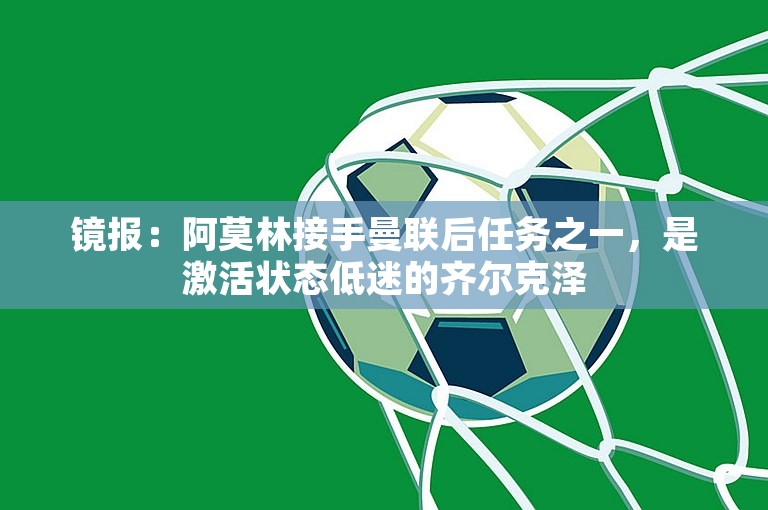 镜报：阿莫林接手曼联后任务之一，是激活状态低迷的齐尔克泽